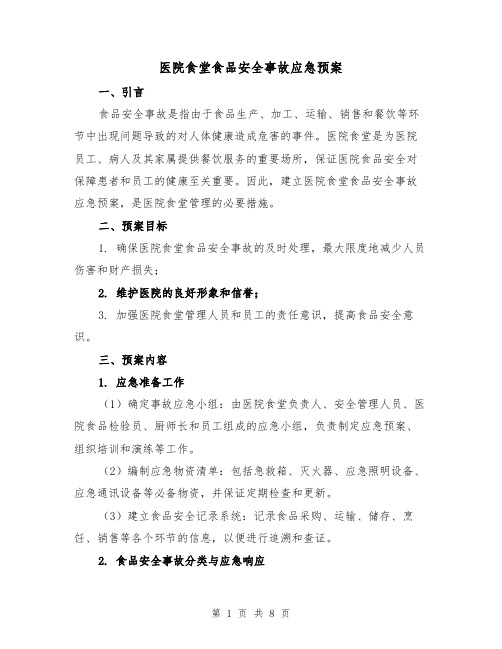 医院食堂食品安全事故应急预案

一、引言

食品安全事故是指由于食品生产、加工、运输、销售和餐饮等环节中出现问题导致的对人体健康造成危害的事件。医院食堂是为医院员工、病人及其家属提供餐饮服务的重要场所，保证医院食品安全对保障患者和员工的健康至关重要。因此，建立医院食堂食品安全事故应急预案，是医院食堂管理的必要措施。

二、预案目标

1. 确保医院食堂食品安全事故的及时处理，最大限度地减少人员伤害和财产损失；

2. 维护医院的良好形象和信誉；

3. 加强医院食堂管理人员和员工的责任意识，提高食品安全意识。

三、预案内容

1. 应急准备工作

（1）确定事故应急小组：由医院食堂负责人、安全管理人员、医院食品检验员、厨师长和员工组成的应急小组，负责制定应急预案、组织培训和演练等工作。

（2）编制应急物资清单：包括急救箱、灭火器、应急照明设备、应急通讯设备等必备物资，并保证定期检查和更新。

（3）建立食品安全记录系统：记录食品采购、运输、储存、烹饪、销售等各个环节的信息，以便进行追溯和查证。

2. 食品安全事故分类与应急响应

第 1 页 共 8 页